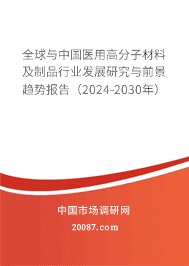 全球与中国医用高分子材料及制品行业发展研究与前景趋势报告（2024-2030年）

中国市场调研网

20087.com